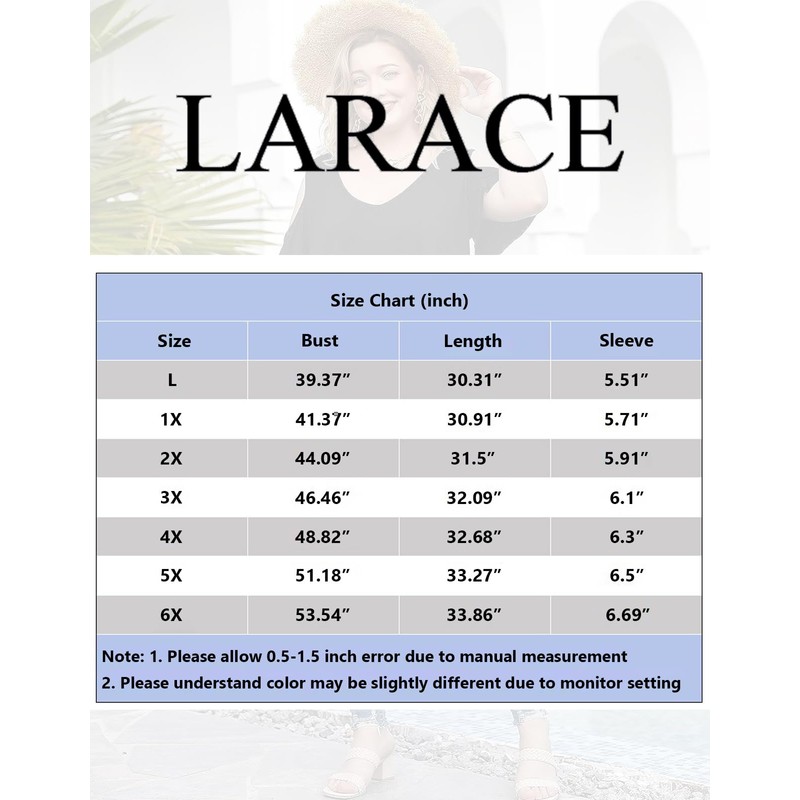 LARACE

Size Chart (inch)

| Size | Bust | Length | Sleeve |
|---|---|---|---|
| L | 39.37″ | 30.31″ | 5.51″ |
| 1X | 41.37″ | 30.91″ | 5.71″ |
| 2X | 44.09″ | 31.5″ | 5.91″ |
| 3X | 46.46″ | 32.09″ | 6.1″ |
| 4X | 48.82″ | 32.68″ | 6.3″ |
| 5X | 51.18″ | 33.27″ | 6.5″ |
| 6X | 53.54″ | 33.86″ | 6.69″ |

Note: 1. Please allow 0.5-1.5 inch error due to manual measurement
2. Please understand color may be slightly different due to monitor setting